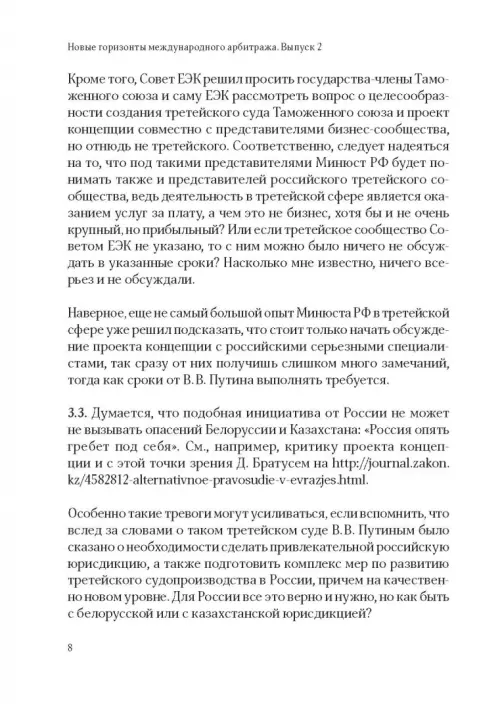 Новые горизонты международного арбитража. Выпуск 2

Кроме того, Совет ЕЭК решил просить государства-члены Таможенного союза и саму ЕЭК рассмотреть вопрос о целесообразности создания третейского суда Таможенного союза и проект концепции совместно с представителями бизнес-сообщества, но отнюдь не третейского. Соответственно, следует надеяться на то, что под такими представителями Минюст РФ будет понимать также и представителей российского третейского сообщества, ведь деятельность в третейской сфере является оказанием услуг за плату, а чем это не бизнес, хотя бы и не очень крупный, но прибыльный? Или если третейское сообщество Советом ЕЭК не указано, то с ним можно было ничего не обсуждать в указанные сроки? Насколько мне известно, ничего всерьез и не обсуждали.

Наверное, еще не самый большой опыт Минюста РФ в третейской сфере уже решил подсказать, что стоит только начать обсуждение проекта концепции с российскими серьезными специалистами, так сразу от них получишь слишком много замечаний, тогда как сроки от В.В. Путина выполнять требуется.

3.3. Думается, что подобная инициатива от России не может не вызывать опасений Белоруссии и Казахстана: «Россия опять гребет под себя». См., например, критику проекта концепции и с этой точки зрения Д. Братусем на http://journal.zakon.kz/4582812-alternativnoe-pravosudie-v-evrazjes.html.

Особенно такие тревоги могут усиливаться, если вспомнить, что вслед за словами о таком третейском суде В.В. Путиным было сказано о необходимости сделать привлекательной российскую юрисдикцию, а также подготовить комплекс мер по развитию третейского судопроизводства в России, причем на качественно новом уровне. Для России все это верно и нужно, но как быть с белорусской или с казахстанской юрисдикцией?

8